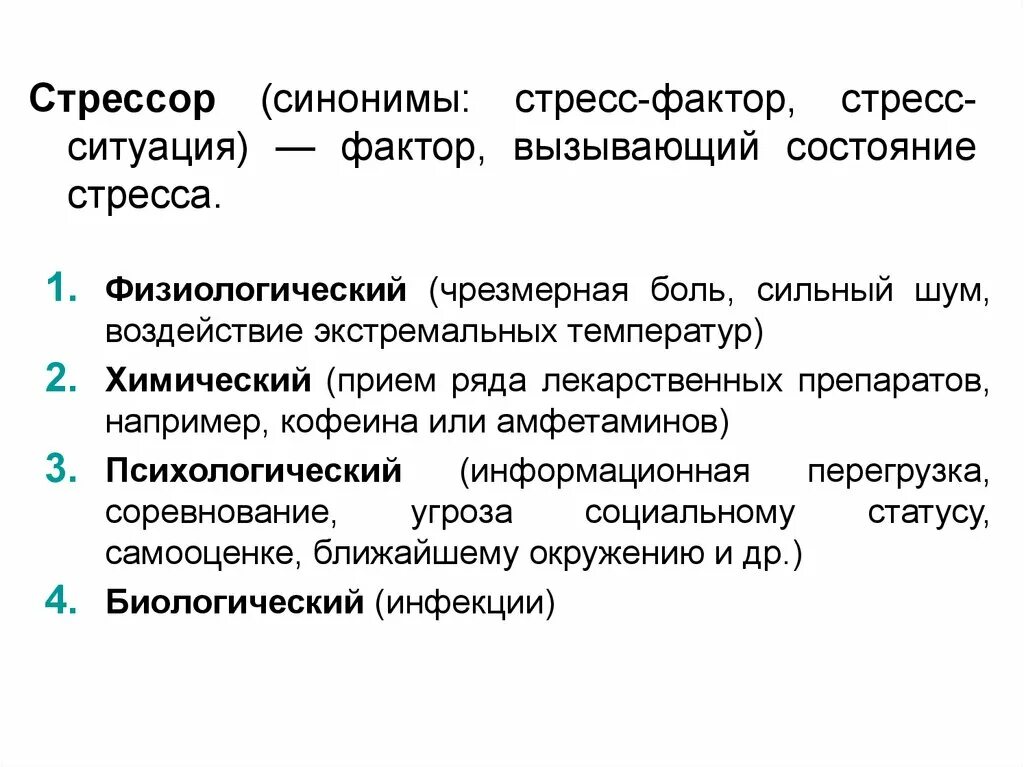 Стрессор (синонимы: стресс-фактор, стресс-ситуация) — фактор, вызывающий состояние стресса.

1. Физиологический (чрезмерная боль, сильный шум, воздействие экстремальных температур)
2. Химический (прием ряда лекарственных препаратов, например, кофеина или амфетаминов)
3. Психологический (информационная перегрузка, соревнование, угроза социальному статусу, самооценке, ближайшему окружению и др.)
4. Биологический (инфекции)